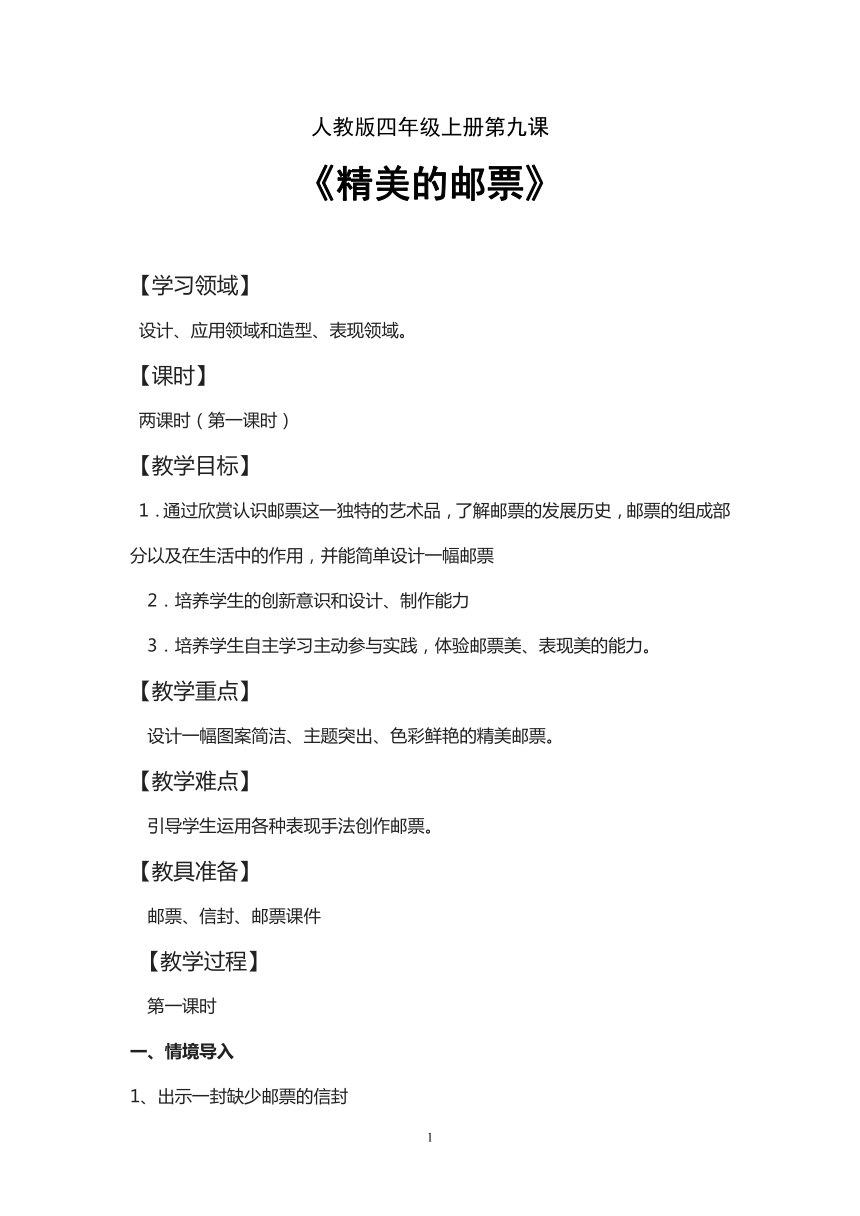 人教版四年级上册第九课

《精美的邮票》

【学习领域】

设计、应用领域和造型、表现领域。

【课时】

两课时（第一课时）

【教学目标】

1．通过欣赏认识邮票这一独特的艺术品，了解邮票的发展历史，邮票的组成部分以及在生活中的作用，并能简单设计一幅邮票

2．培养学生的创新意识和设计、制作能力

3．培养学生自主学习主动参与实践，体验邮票美、表现美的能力。

【教学重点】

设计一幅图案简洁、主题突出、色彩鲜艳的精美邮票。

【教学难点】

引导学生运用各种表现手法创作邮票。

【教具准备】

邮票、信封、邮票课件

【教学过程】

第一课时

一、情境导入

1、出示一封缺少邮票的信封

1